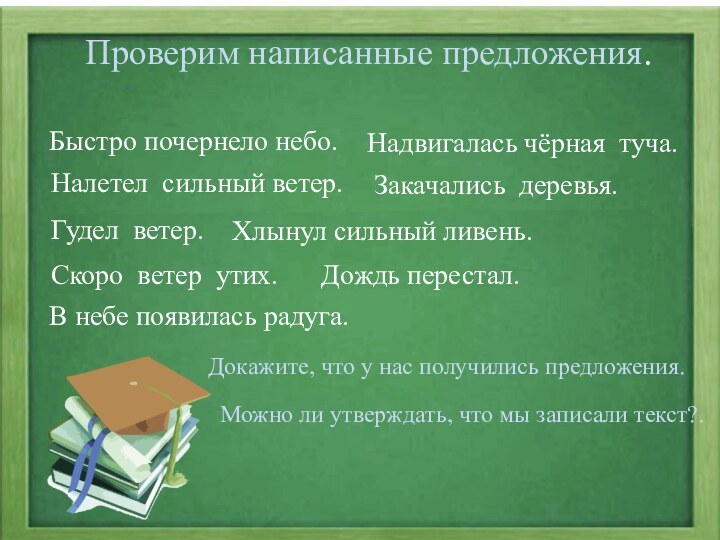 Проверим написанные предложения.

Быстро почернело небо. Надвигалась чёрная туча.
Налетел сильный ветер. Закачались деревья.
Гудел ветер. Хлынул сильный ливень.
Скоро ветер утих. Дождь перестал.
В небе появилась радуга.

Докажите, что у нас получились предложения.

Можно ли утверждать, что мы записали текст?.